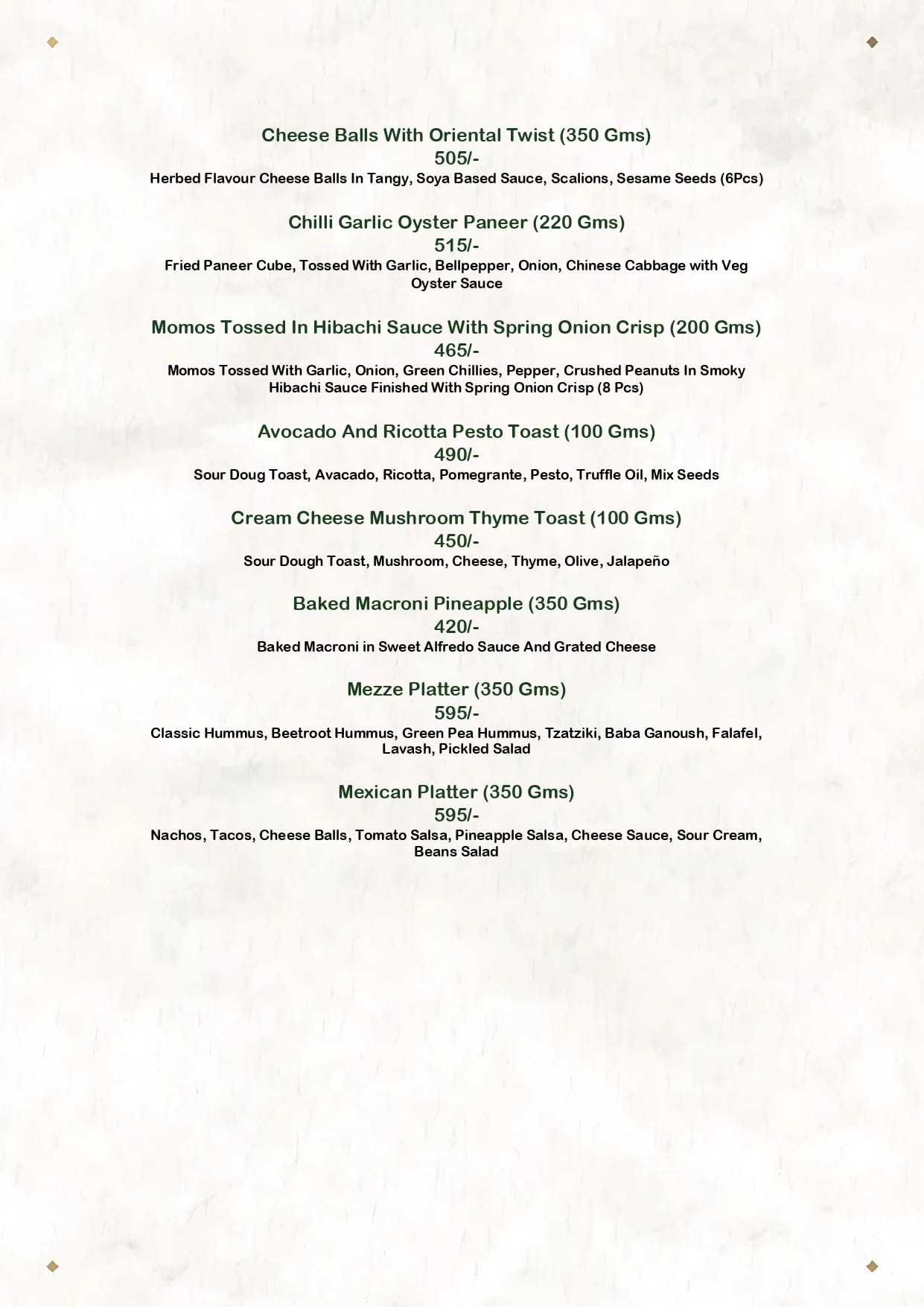 Cheese Balls With Oriental Twist (350 Gms)
505/-
Herbed Flavour Cheese Balls In Tangy, Soya Based Sauce, Scalions, Sesame Seeds (6Pcs)

Chilli Garlic Oyster Paneer (220 Gms)
515/-
Fried Paneer Cube, Tossed With Garlic, Bellpepper, Onion, Chinese Cabbage with Veg Oyster Sauce

Momos Tossed In Hibachi Sauce With Spring Onion Crisp (200 Gms)
465/-
Momos Tossed With Garlic, Onion, Green Chillies, Pepper, Crushed Peanuts In Smoky Hibachi Sauce Finished With Spring Onion Crisp (8 Pcs)

Avocado And Ricotta Pesto Toast (100 Gms)
490/-
Sour Doug Toast, Avacado, Ricotta, Pomegrante, Pesto, Truffle Oil, Mix Seeds

Cream Cheese Mushroom Thyme Toast (100 Gms)
450/-
Sour Dough Toast, Mushroom, Cheese, Thyme, Olive, Jalapeño

Baked Macroni Pineapple (350 Gms)
420/-
Baked Macroni in Sweet Alfredo Sauce And Grated Cheese

Mezze Platter (350 Gms)
595/-
Classic Hummus, Beetroot Hummus, Green Pea Hummus, Tzatziki, Baba Ganoush, Falafel, Lavash, Pickled Salad

Mexican Platter (350 Gms)
595/-
Nachos, Tacos, Cheese Balls, Tomato Salsa, Pineapple Salsa, Cheese Sauce, Sour Cream, Beans Salad